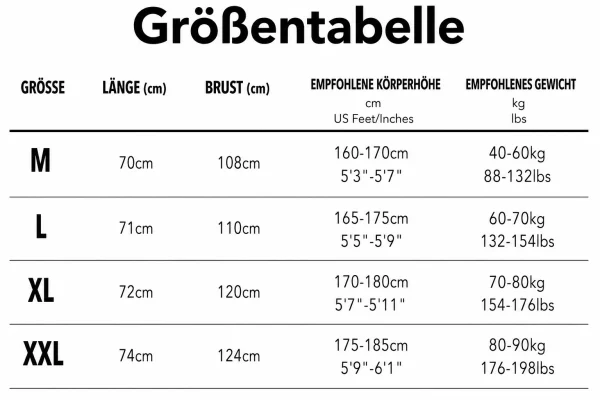 Größentabelle

| GRÖSSE | LÄNGE (cm) | BRUST (cm) | EMPFOHLENE KÖRPERHÖHE cm US Feet/Inches | EMPFOHLENES GEWICHT kg lbs |
|---|---|---|---|---|
| M | 70cm | 108cm | 160-170cm 5'3"-5'7" | 40-60kg 88-132lbs |
| L | 71cm | 110cm | 165-175cm 5'5"-5'9" | 60-70kg 132-154lbs |
| XL | 72cm | 120cm | 170-180cm 5'7"-5'11" | 70-80kg 154-176lbs |
| XXL | 74cm | 124cm | 175-185cm 5'9"-6'1" | 80-90kg 176-198lbs |